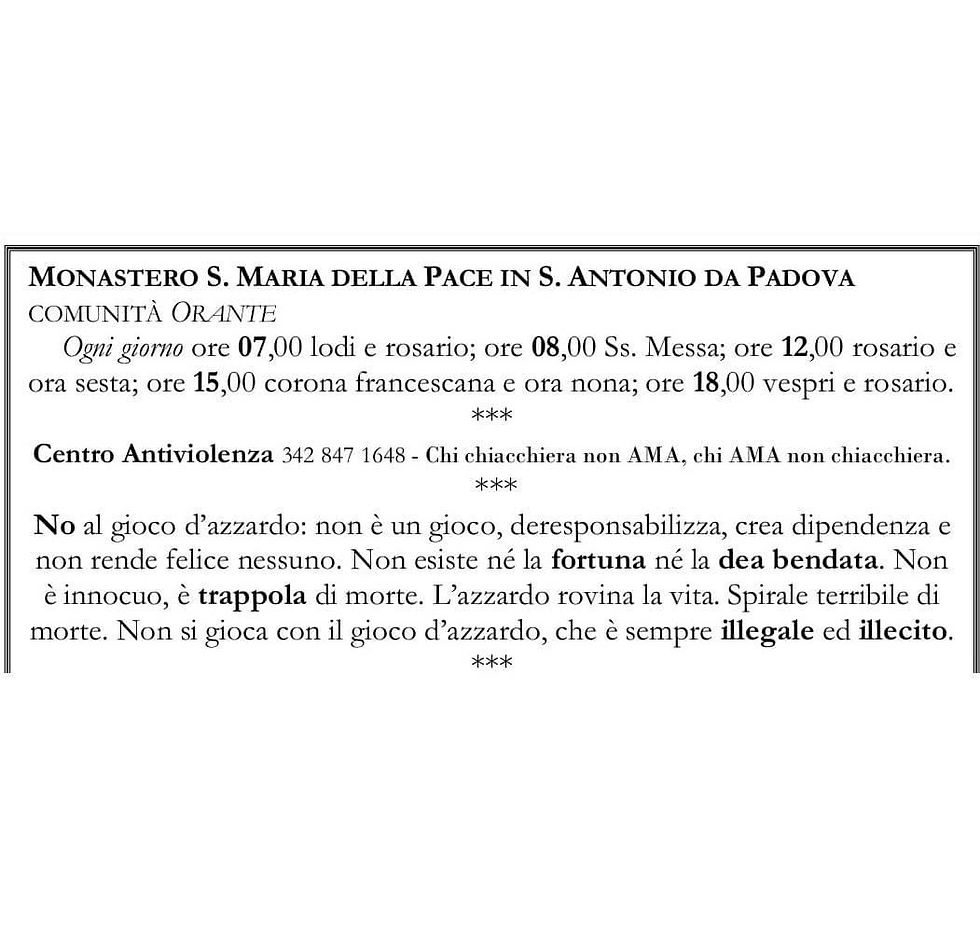 MONASTERO S. MARIA DELLA PACE IN S. ANTONIO DA PADOVA
COMUNITÀ ORANTE

Ogni giorno ore 07,00 lodi e rosario; ore 08,00 Ss. Messa; ore 12,00 rosario e ora sesta; ore 15,00 corona francescana e ora nona; ore 18,00 vespri e rosario.

***

Centro Antiviolenza 342 847 1648 - Chi chiacchiera non AMA, chi AMA non chiacchiera.

***

No al gioco d'azzardo: non è un gioco, deresponsabilizza, crea dipendenza e non rende felice nessuno. Non esiste né la fortuna né la dea bendata. Non è innocuo, è trappola di morte. L'azzardo rovina la vita. Spirale terribile di morte. Non si gioca con il gioco d'azzardo, che è sempre illegale ed illecito.

***